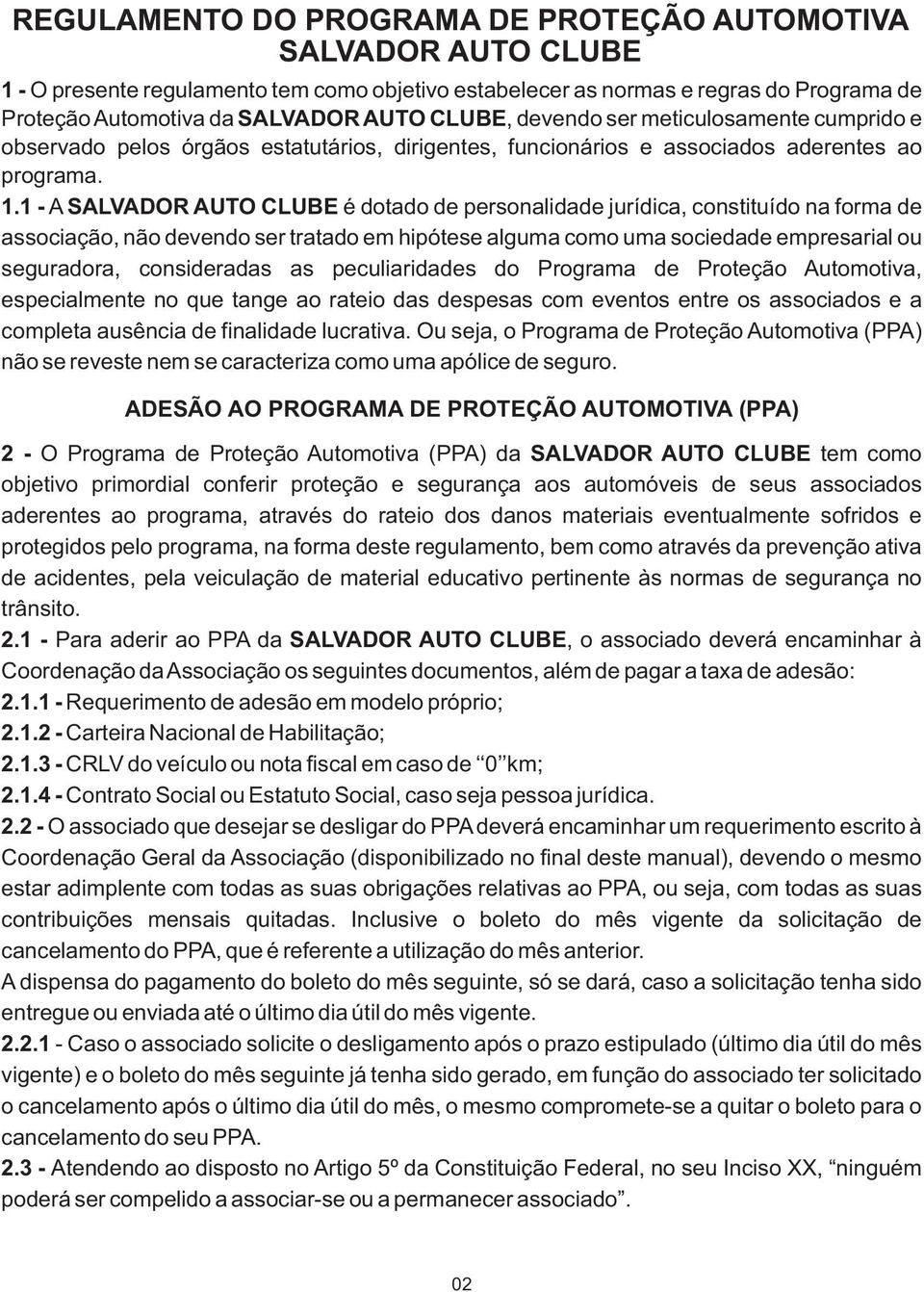 REGULAMENTO DO PROGRAMA DE PROTEÇÃO AUTOMOTIVA SALVADOR AUTO CLUBE

1 - O presente regulamento tem como objetivo estabelecer as normas e regras do Programa de Proteção Automotiva da SALVADOR AUTO CLUBE, devendo ser meticulosamente cumprido e observado pelos órgãos estatutários, dirigentes, funcionários e associados aderentes ao programa. 1.1 - A SALVADOR AUTO CLUBE é dotado de personalidade jurídica, constituído na forma de associação, não devendo ser tratado em hipótese alguma como uma sociedade empresarial ou seguradora, consideradas as peculiaridades do Programa de Proteção Automotiva, especialmente no que tange ao rateio das despesas com eventos entre os associados e a completa ausência de finalidade lucrativa. Ou seja, o Programa de Proteção Automotiva (PPA) não se reveste nem se caracteriza como uma apólice de seguro.

ADESÃO AO PROGRAMA DE PROTEÇÃO AUTOMOTIVA (PPA)

2 - O Programa de Proteção Automotiva (PPA) da SALVADOR AUTO CLUBE tem como objetivo primordial conferir proteção e segurança aos automóveis de seus associados aderentes ao programa, através do rateio dos danos materiais eventualmente sofridos e protegidos pelo programa, na forma deste regulamento, bem como através da prevenção ativa de acidentes, pela veiculação de material educativo pertinente às normas de segurança no trânsito.
2.1 - Para aderir ao PPA da SALVADOR AUTO CLUBE, o associado deverá encaminhar à Coordenação da Associação os seguintes documentos, além de pagar a taxa de adesão:
2.1.1 - Requerimento de adesão em modelo próprio;
2.1.2 - Carteira Nacional de Habilitação;
2.1.3 - CRLV do veículo ou nota fiscal em caso de “0”km;
2.1.4 - Contrato Social ou Estatuto Social, caso seja pessoa jurídica.
2.2 - O associado que desejar se desligar do PPA deverá encaminhar um requerimento escrito à Coordenação Geral da Associação (disponibilizado no final deste manual), devendo o mesmo estar adimplente com todas as suas obrigações relativas ao PPA, ou seja, com todas as suas contribuições mensais quitadas. Inclusive o boleto do mês vigente da solicitação de cancelamento do PPA, que é referente a utilização do mês anterior.
A dispensa do pagamento do boleto do mês seguinte, só se dará, caso a solicitação tenha sido entregue ou enviada até o último dia útil do mês vigente.
2.2.1 - Caso o associado solicite o desligamento após o prazo estipulado (último dia útil do mês vigente) e o boleto do mês seguinte já tenha sido gerado, em função do associado ter solicitado o cancelamento após o último dia útil do mês, o mesmo compromete-se a quitar o boleto para o cancelamento do seu PPA.
2.3 - Atendendo ao disposto no Artigo 5º da Constituição Federal, no seu Inciso XX, “ninguém poderá ser compelido a associar-se ou a permanecer associado”.

02